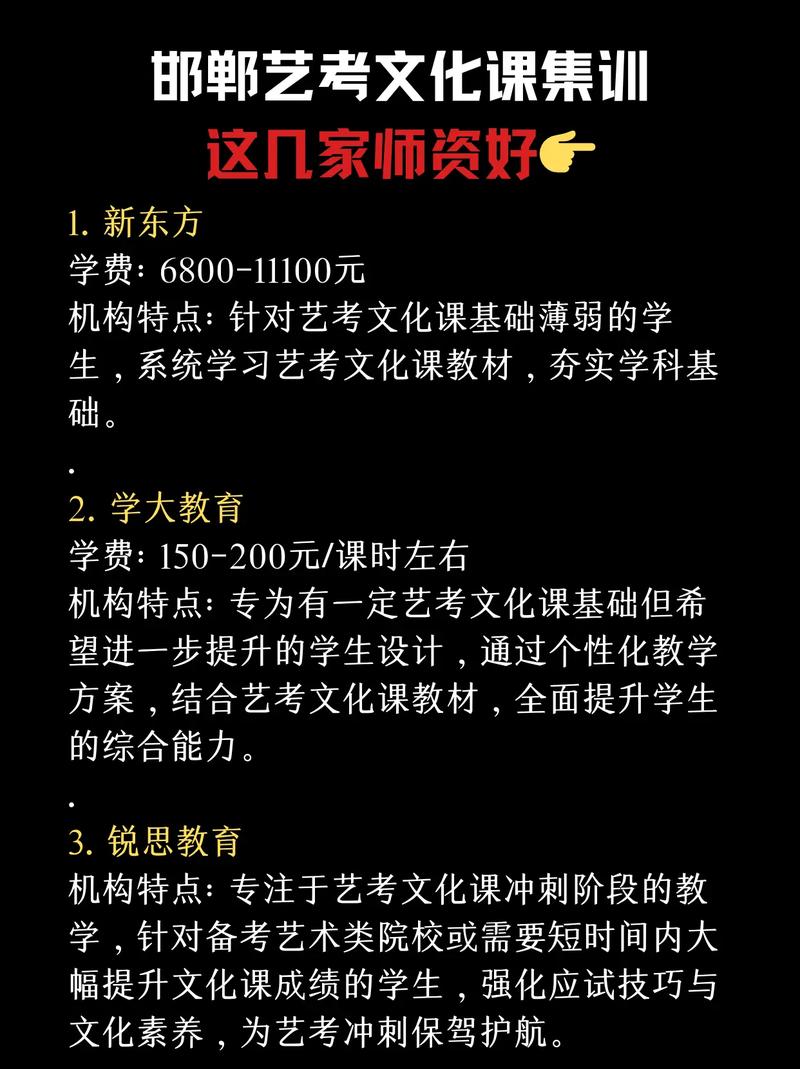 邯郸艺考文化课集训
这几家师资好👉

1. 新东方
学费: 6800-11100元
机构特点: 针对艺考文化课基础薄弱的学生，系统学习艺考文化课教材，夯实学科基础。

.

2. 学大教育
学费: 150-200元/课时左右
机构特点: 专为有一定艺考文化课基础但希望进一步提升的学生设计，通过个性化教学方案，结合艺考文化课教材，全面提升学生的综合能力。

.

3. 锐思教育
机构特点: 专注于艺考文化课冲刺阶段的教学，针对备考艺术类院校或需要短时间内大幅提升文化课成绩的学生，强化应试技巧与文化素养，为艺考冲刺保驾护航。